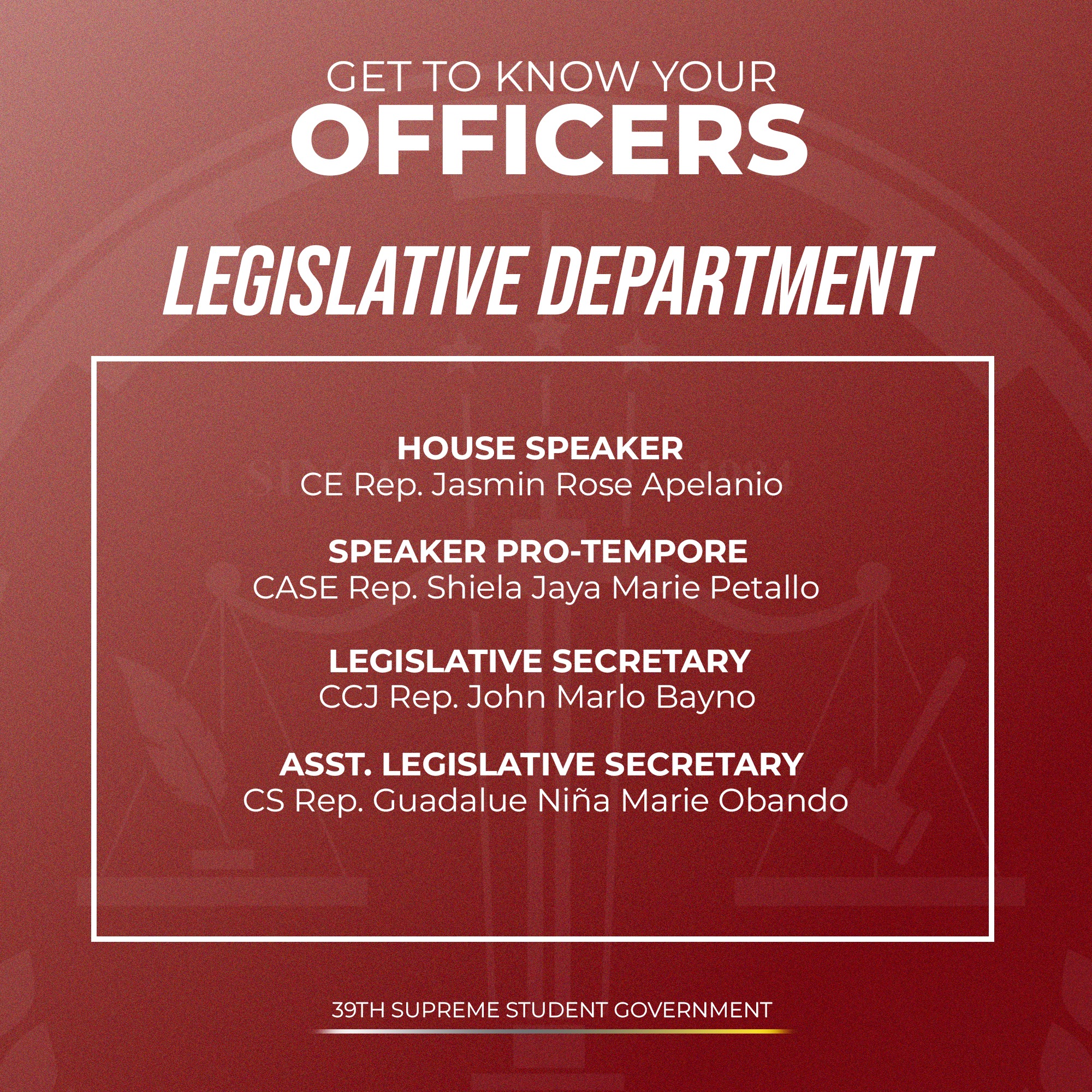 GET TO KNOW YOUR
OFFICERS

LEGISLATIVE DEPARTMENT

HOUSE SPEAKER
CE Rep. Jasmin Rose Apelanio

SPEAKER PRO-TEMPORE
CASE Rep. Shiela Jaya Marie Petallo

LEGISLATIVE SECRETARY
CCJ Rep. John Marlo Bayno

ASST. LEGISLATIVE SECRETARY
CS Rep. Guadalue Niña Marie Obando

39TH SUPREME STUDENT GOVERNMENT